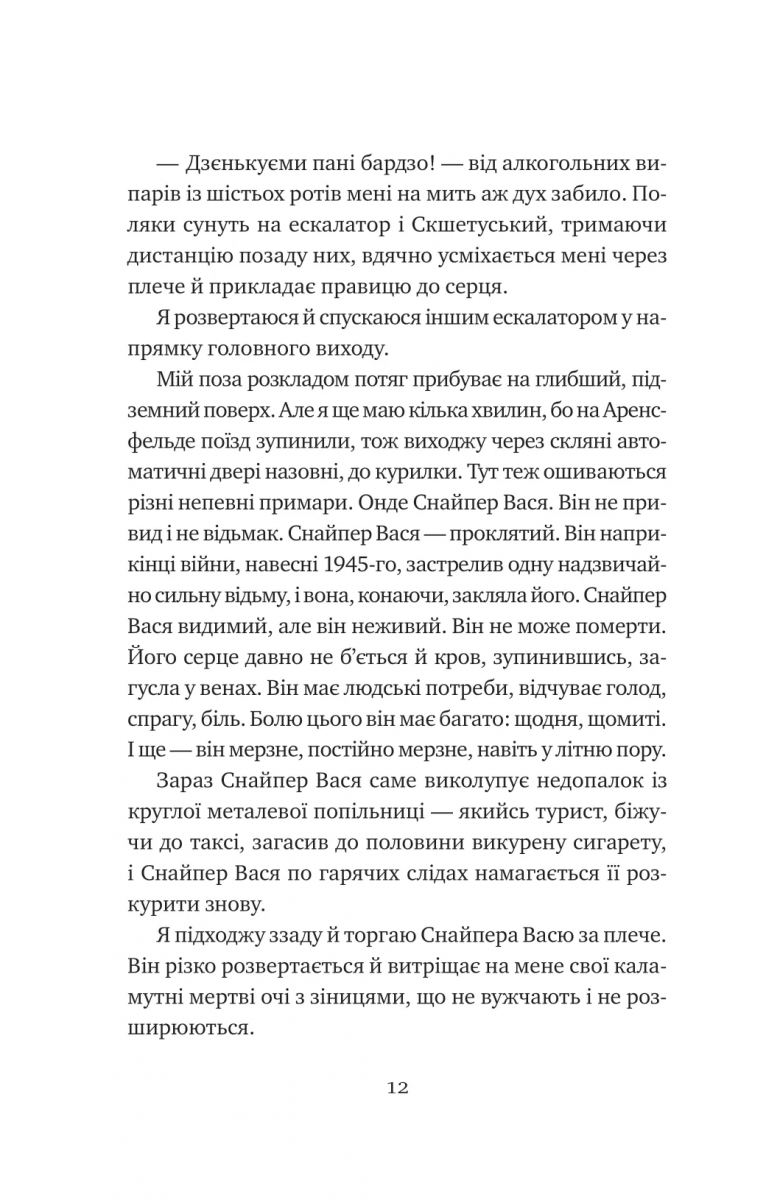 — Дзєнькуєми пані бардзо! — від алкогольних випарів із шістьох ротів мені на мить аж дух забило. Поляки сунуть на ескалатор і Скшетуський, тримаючи дистанцію позаду них, вдячно усміхається мені через плече й прикладає правицю до серця.

Я розвертаюся й спускаюся іншим ескалатором у напрямку головного виходу.

Мій поза розкладом потяг прибуває на глибший, підземний поверх. Але я ще маю кілька хвилин, бо на Аренсфельде поїзд зупинили, тож виходжу через скляні автоматичні двері назовні, до курилки. Тут теж ошиваються різні непевні примари. Онде Снайпер Вася. Він не привид і не відьмак. Снайпер Вася — проклятий. Він наприкінці війни, навесні 1945-го, застрелив одну надзвичайно сильну відьму, і вона, конаючи, закляла його. Снайпер Вася видимий, але він неживий. Він не може померти. Його серце давно не б'ється й кров, зупинившись, загусла у венах. Він має людські потреби, відчуває голод, спрагу, біль. Болю цього він має багато: щодня, щомиті. І ще — він мерзне, постійно мерзне, навіть у літню пору.

Зараз Снайпер Вася саме виколупує недопалок із круглої металевої попільниці — якийсь турист, біжучи до таксі, загасив до половини викурену сигарету, і Снайпер Вася по гарячих слідах намагається її розкурити знову.

Я підходжу ззаду й торгаю Снайпера Васю за плече. Він різко розвертається й витріщає на мене свої каламутні мертві очі з зіницями, що не вужчають і не розширюються.

12